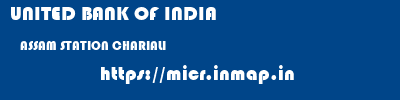 UNITED BANK OF INDIA

ASSAM STATION CHARIALI

https://micr.inmap.in